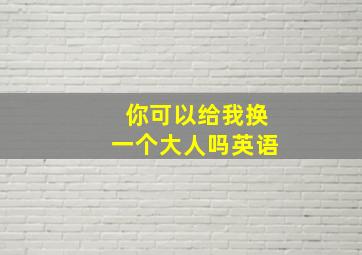 你可以给我换
一个大人吗英语